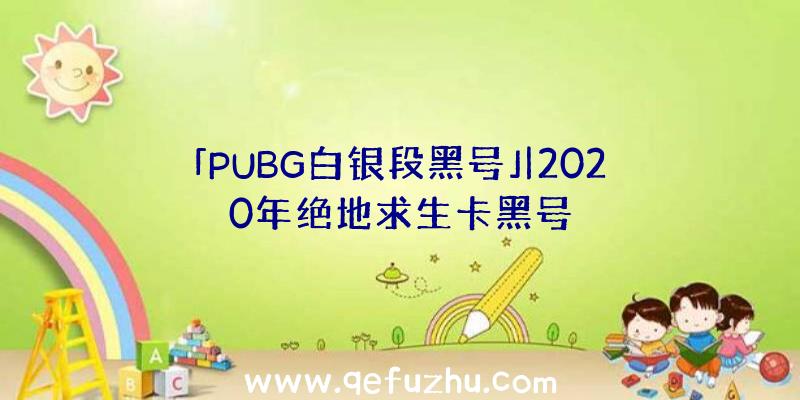 「PUBG白银段黑号」|2020年绝地求生卡黑号

A
B C

www.qefuzhu.com